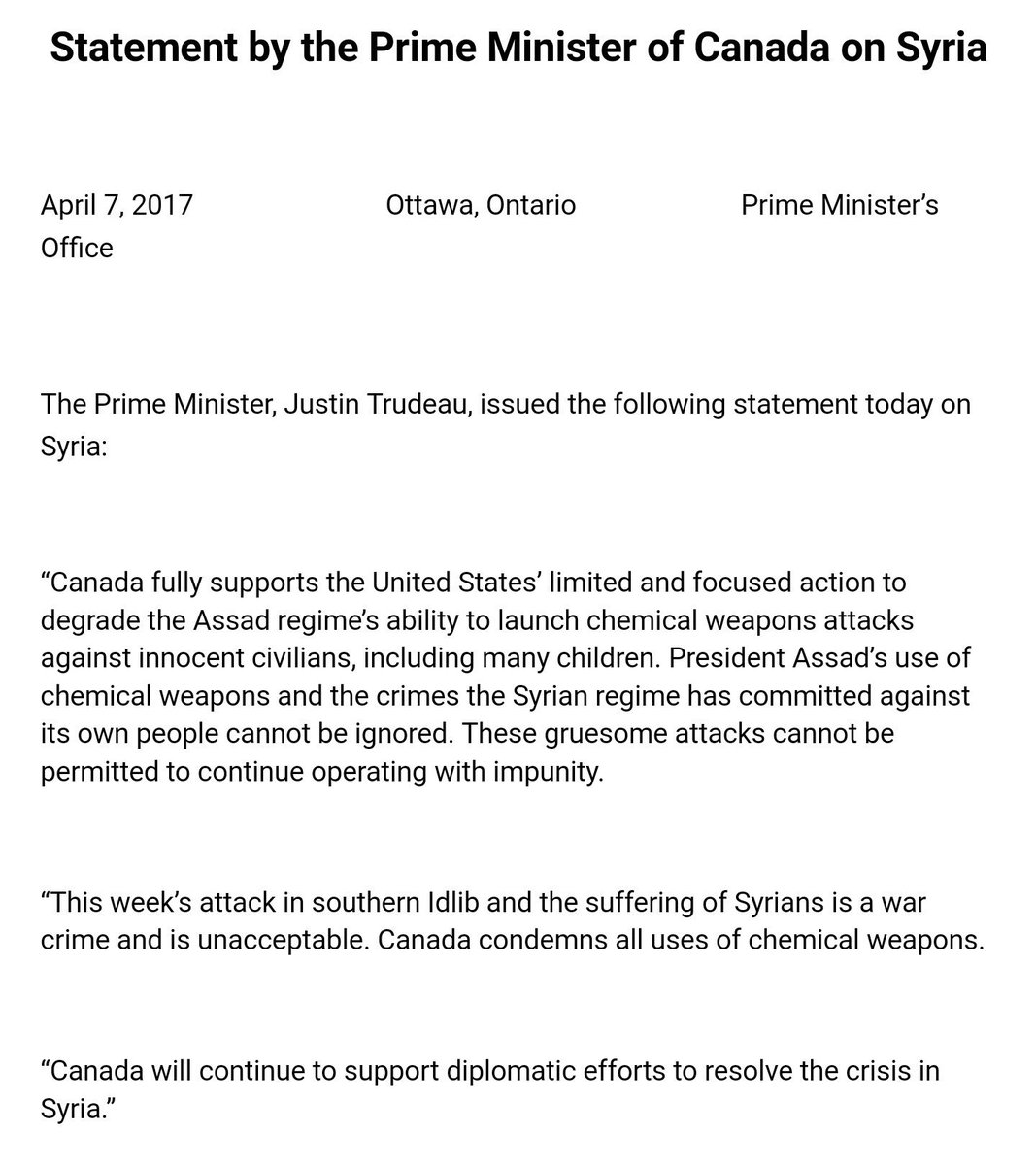 Statement by the Prime Minister of Canada on Syria

April 7, 2017 Ottawa, Ontario Prime Minister's Office

The Prime Minister, Justin Trudeau, issued the following statement today on Syria:

"Canada fully supports the United States' limited and focused action to degrade the Assad regime's ability to launch chemical weapons attacks against innocent civilians, including many children. President Assad's use of chemical weapons and the crimes the Syrian regime has committed against its own people cannot be ignored. These gruesome attacks cannot be permitted to continue operating with impunity.

"This week's attack in southern Idlib and the suffering of Syrians is a war crime and is unacceptable. Canada condemns all uses of chemical weapons.

"Canada will continue to support diplomatic efforts to resolve the crisis in Syria."